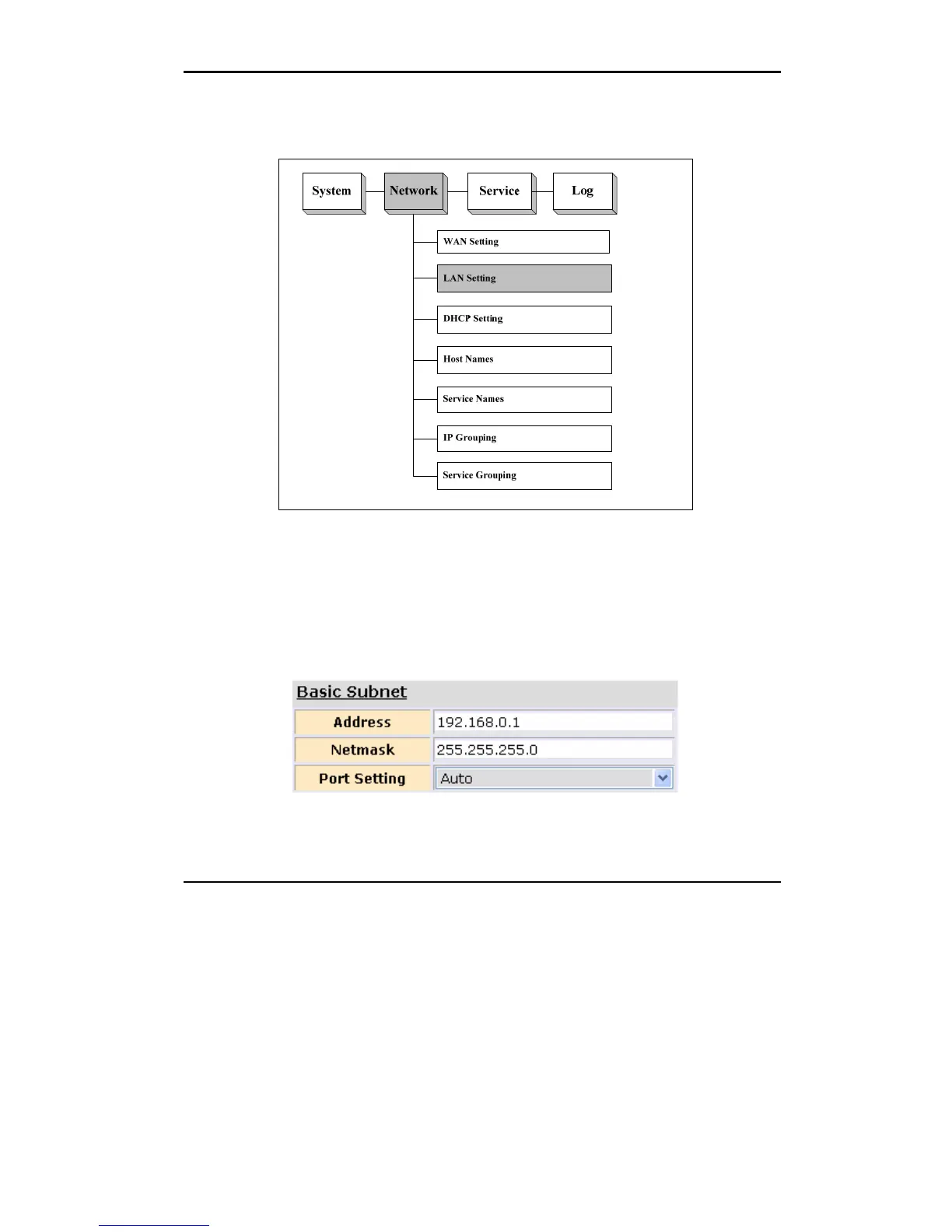 System
Network
Service
Log
WAN Setting
LAN Setting
DHCP Setting
Host Names
Service Names
IP Grouping
Service Grouping

Basic Subnet

| Address | 192.168.0.1 |
|---|---|
| Netmask | 255.255.255.0 |
| Port Setting | Auto |